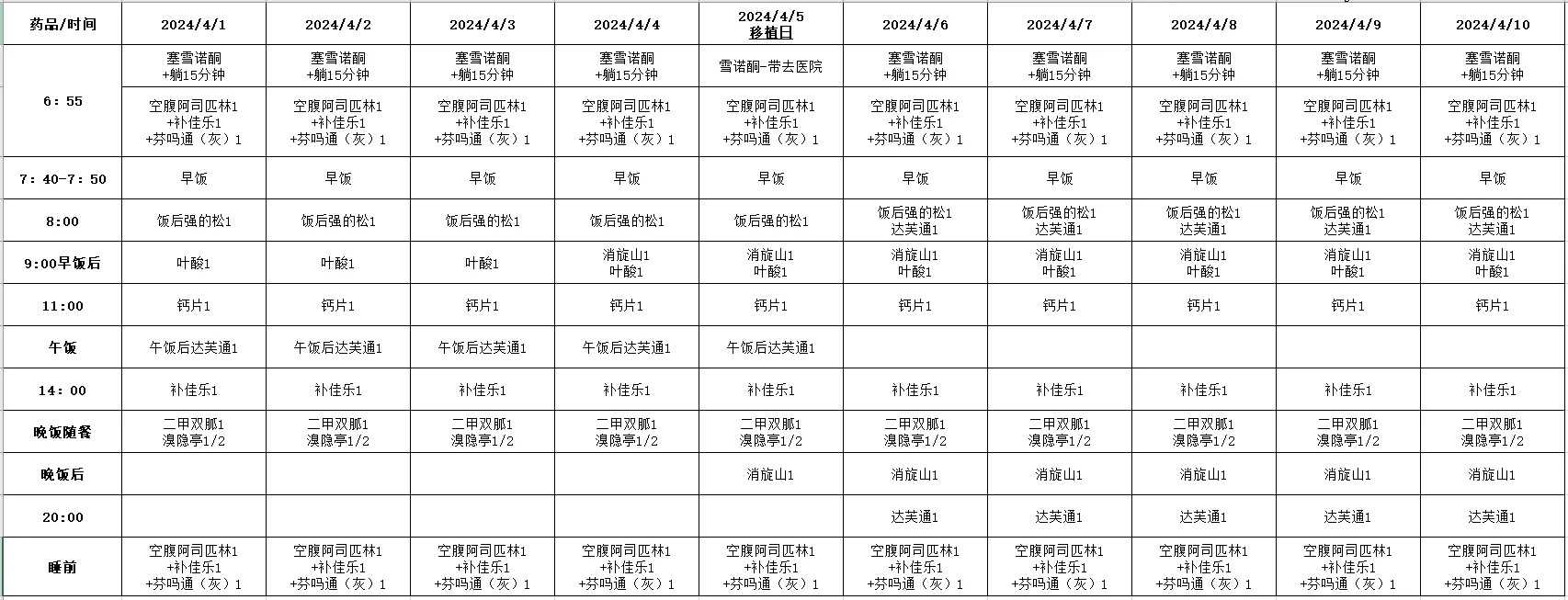 | 药品/时间 | 2024/4/1 | 2024/4/2 | 2024/4/3 | 2024/4/4 | 2024/4/5 移植日 | 2024/4/6 | 2024/4/7 | 2024/4/8 | 2024/4/9 | 2024/4/10 |
|---|---|---|---|---|---|---|---|---|---|---|
| 6：55 | 塞雪诺酮 +躺15分钟 | 塞雪诺酮 +躺15分钟 | 塞雪诺酮 +躺15分钟 | 塞雪诺酮 +躺15分钟 | 雪诺酮-带去医院 | 塞雪诺酮 +躺15分钟 | 塞雪诺酮 +躺15分钟 | 塞雪诺酮 +躺15分钟 | 塞雪诺酮 +躺15分钟 | 塞雪诺酮 +躺15分钟 |
| | 空腹阿司匹林1 +补佳乐1 +芬吗通（灰）1 | 空腹阿司匹林1 +补佳乐1 +芬吗通（灰）1 | 空腹阿司匹林1 +补佳乐1 +芬吗通（灰）1 | 空腹阿司匹林1 +补佳乐1 +芬吗通（灰）1 | 空腹阿司匹林1 +补佳乐1 +芬吗通（灰）1 | 空腹阿司匹林1 +补佳乐1 +芬吗通（灰）1 | 空腹阿司匹林1 +补佳乐1 +芬吗通（灰）1 | 空腹阿司匹林1 +补佳乐1 +芬吗通（灰）1 | 空腹阿司匹林1 +补佳乐1 +芬吗通（灰）1 | 空腹阿司匹林1 +补佳乐1 +芬吗通（灰）1 |
| 7：40-7：50 | 早饭 | 早饭 | 早饭 | 早饭 | 早饭 | 早饭 | 早饭 | 早饭 | 早饭 | 早饭 |
| 8:00 | 饭后强的松1 | 饭后强的松1 | 饭后强的松1 | 饭后强的松1 | 饭后强的松1 | 饭后强的松1 达芙通1 | 饭后强的松1 达芙通1 | 饭后强的松1 达芙通1 | 饭后强的松1 达芙通1 | 饭后强的松1 达芙通1 |
| 9:00早饭后 | 叶酸1 | 叶酸1 | 叶酸1 | 消旋山1 叶酸1 | 消旋山1 叶酸1 | 消旋山1 叶酸1 | 消旋山1 叶酸1 | 消旋山1 叶酸1 | 消旋山1 叶酸1 | 消旋山1 叶酸1 |
| 11:00 | 钙片1 | 钙片1 | 钙片1 | 钙片1 | 钙片1 | 钙片1 | 钙片1 | 钙片1 | 钙片1 | 钙片1 |
| 午饭 | 午饭后达芙通1 | 午饭后达芙通1 | 午饭后达芙通1 | 午饭后达芙通1 | 午饭后达芙通1 | | | | | |
| 14：00 | 补佳乐1 | 补佳乐1 | 补佳乐1 | 补佳乐1 | 补佳乐1 | 补佳乐1 | 补佳乐1 | 补佳乐1 | 补佳乐1 | 补佳乐1 |
| 晚饭随餐 | 二甲双胍1 溴隐亭1/2 | 二甲双胍1 溴隐亭1/2 | 二甲双胍1 溴隐亭1/2 | 二甲双胍1 溴隐亭1/2 | 二甲双胍1 溴隐亭1/2 | 二甲双胍1 溴隐亭1/2 | 二甲双胍1 溴隐亭1/2 | 二甲双胍1 溴隐亭1/2 | 二甲双胍1 溴隐亭1/2 | 二甲双胍1 溴隐亭1/2 |
| 晚饭后 | | | | | 消旋山1 | 消旋山1 | 消旋山1 | 消旋山1 | 消旋山1 | 消旋山1 |
| 20:00 | | | | | | 达芙通1 | 达芙通1 | 达芙通1 | 达芙通1 | 达芙通1 |
| 睡前 | 空腹阿司匹林1 +补佳乐1 +芬吗通（灰）1 | 空腹阿司匹林1 +补佳乐1 +芬吗通（灰）1 | 空腹阿司匹林1 +补佳乐1 +芬吗通（灰）1 | 空腹阿司匹林1 +补佳乐1 +芬吗通（灰）1 | 空腹阿司匹林1 +补佳乐1 +芬吗通（灰）1 | 空腹阿司匹林1 +补佳乐1 +芬吗通（灰）1 | 空腹阿司匹林1 +补佳乐1 +芬吗通（灰）1 | 空腹阿司匹林1 +补佳乐1 +芬吗通（灰）1 | 空腹阿司匹林1 +补佳乐1 +芬吗通（灰）1 | 空腹阿司匹林1 +补佳乐1 +芬吗通（灰）1 |